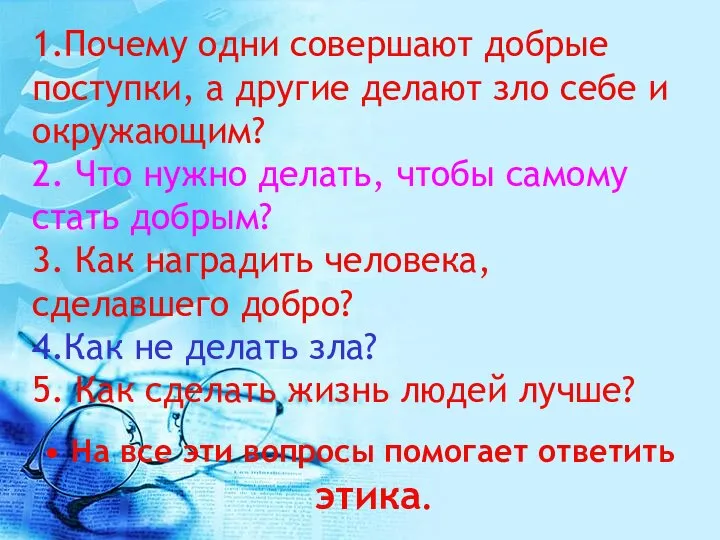 1.Почему одни совершают добрые поступки, а другие делают зло себе и окружающим?
2. Что нужно делать, чтобы самому стать добрым?
3. Как наградить человека, сделавшего добро?
4.Как не делать зла?
5. Как сделать жизнь людей лучше?

• На все эти вопросы помогает ответить этика.